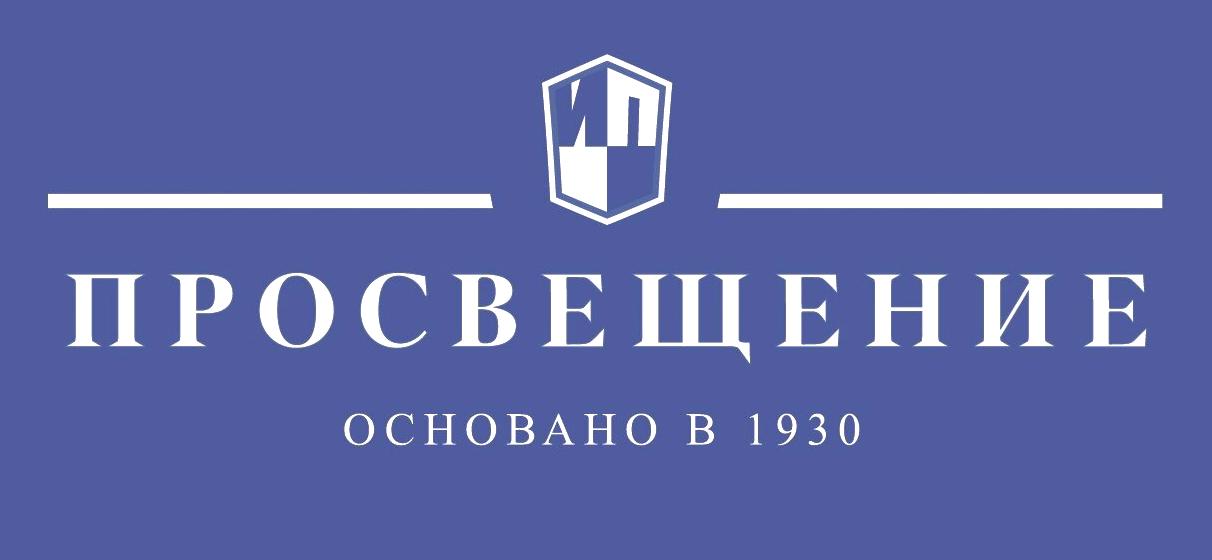 ИП

ПРОСВЕЩЕНИЕ

ОСНОВАНО В 1930